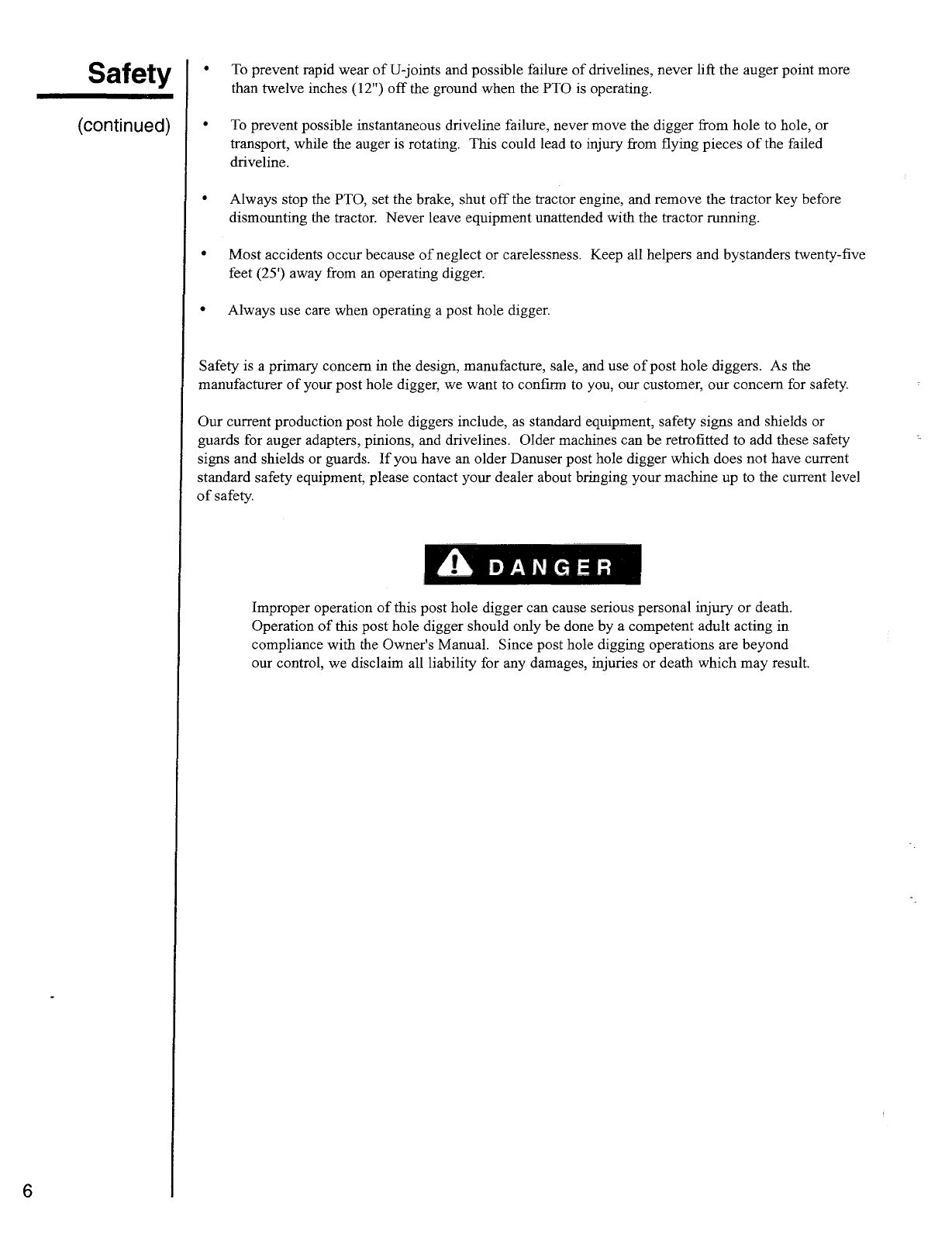 Safety

(continued)

• To prevent rapid wear of U-joints and possible failure of drivelines, never lift the auger point more than twelve inches (12") off the ground when the PTO is operating.

• To prevent possible instantaneous driveline failure, never move the digger from hole to hole, or transport, while the auger is rotating. This could lead to injury from flying pieces of the failed driveline.

• Always stop the PTO, set the brake, shut off the tractor engine, and remove the tractor key before dismounting the tractor. Never leave equipment unattended with the tractor running.

• Most accidents occur because of neglect or carelessness. Keep all helpers and bystanders twenty-five feet (25') away from an operating digger.

• Always use care when operating a post hole digger.

Safety is a primary concern in the design, manufacture, sale, and use of post hole diggers. As the manufacturer of your post hole digger, we want to confirm to you, our customer, our concern for safety.

Our current production post hole diggers include, as standard equipment, safety signs and shields or guards for auger adapters, pinions, and drivelines. Older machines can be retrofitted to add these safety signs and shields or guards. If you have an older Danuser post hole digger which does not have current standard safety equipment, please contact your dealer about bringing your machine up to the current level of safety.

DANGER

Improper operation of this post hole digger can cause serious personal injury or death. Operation of this post hole digger should only be done by a competent adult acting in compliance with the Owner's Manual. Since post hole digging operations are beyond our control, we disclaim all liability for any damages, injuries or death which may result.

6